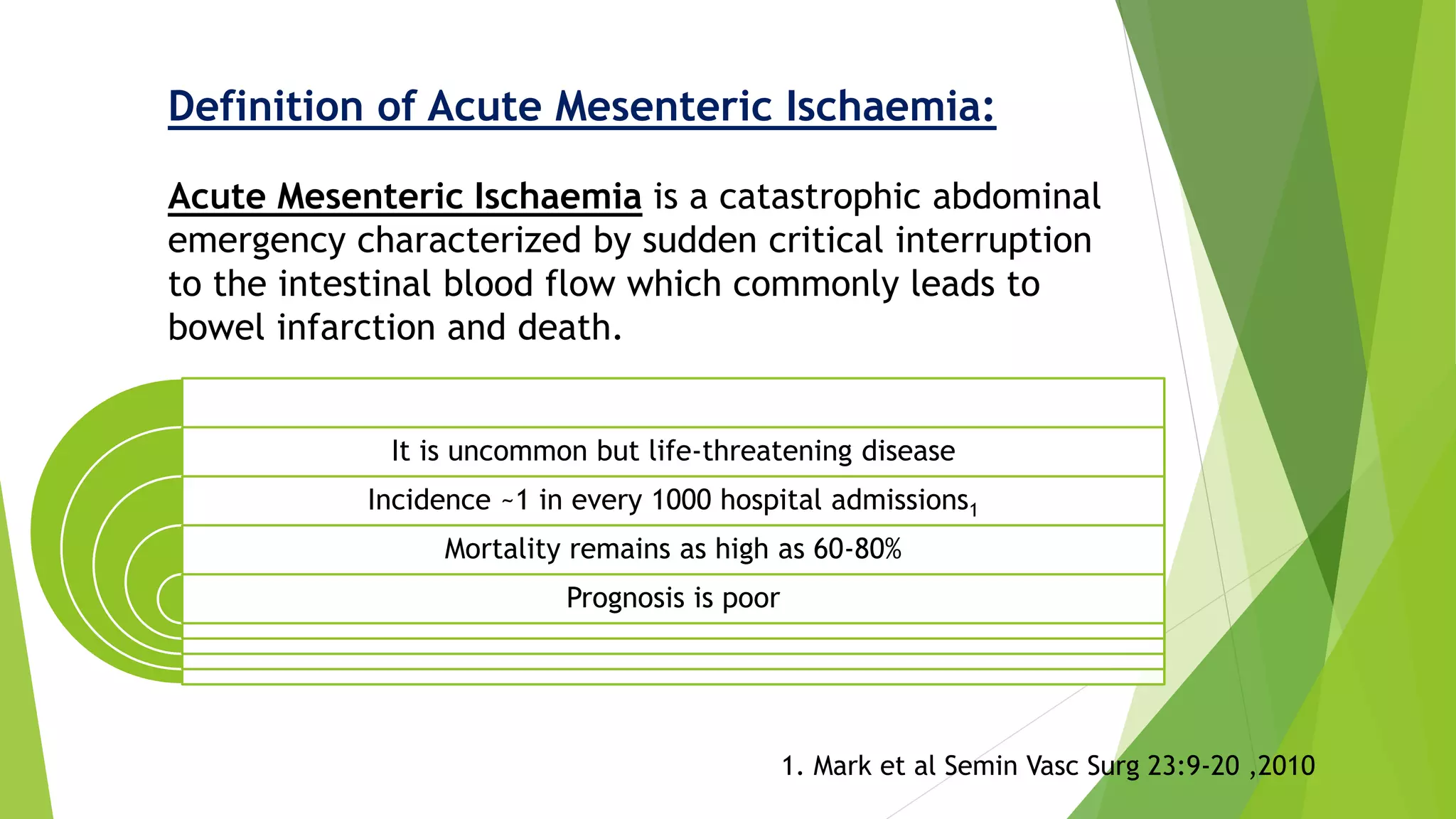 Definition of Acute Mesenteric Ischaemia:

Acute Mesenteric Ischaemia is a catastrophic abdominal emergency characterized by sudden critical interruption to the intestinal blood flow which commonly leads to bowel infarction and death.

It is uncommon but life-threatening disease

Incidence ~1 in every 1000 hospital admissions$_{1}$

Mortality remains as high as 60-80%

Prognosis is poor

1. Mark et al Semin Vasc Surg 23:9-20 ,2010